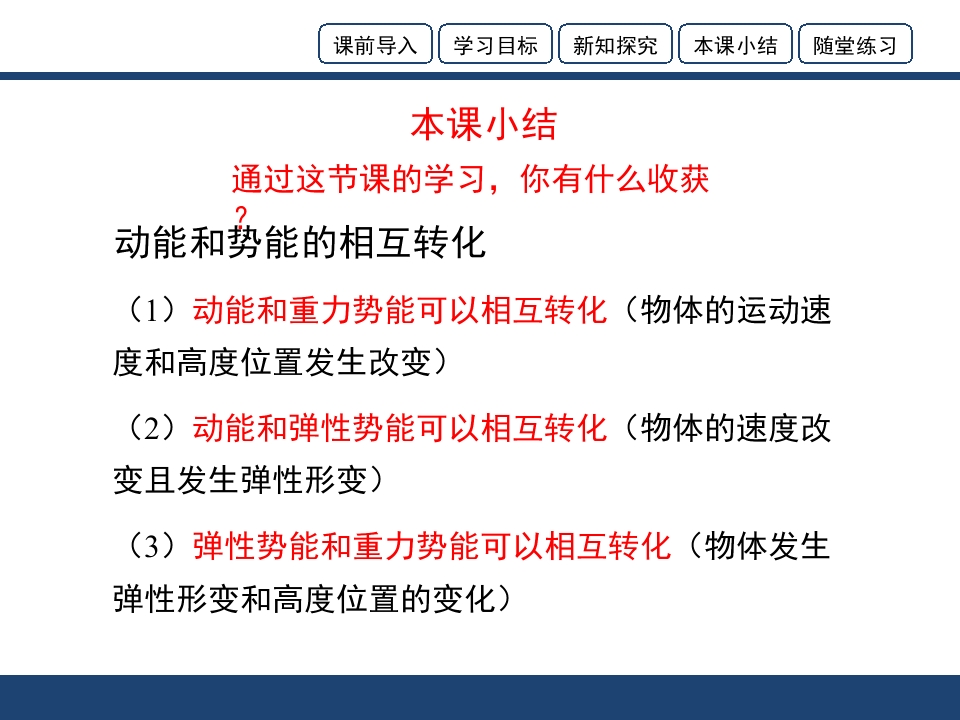 课前导入 学习目标 新知探究 本课小结 随堂练习

本课小结

通过这节课的学习，你有什么收获？

动能和势能的相互转化

（1）动能和重力势能可以相互转化（物体的运动速度和高度位置发生改变）

（2）动能和弹性势能可以相互转化（物体的速度改变且发生弹性形变）

（3）弹性势能和重力势能可以相互转化（物体发生弹性形变和高度位置的变化）